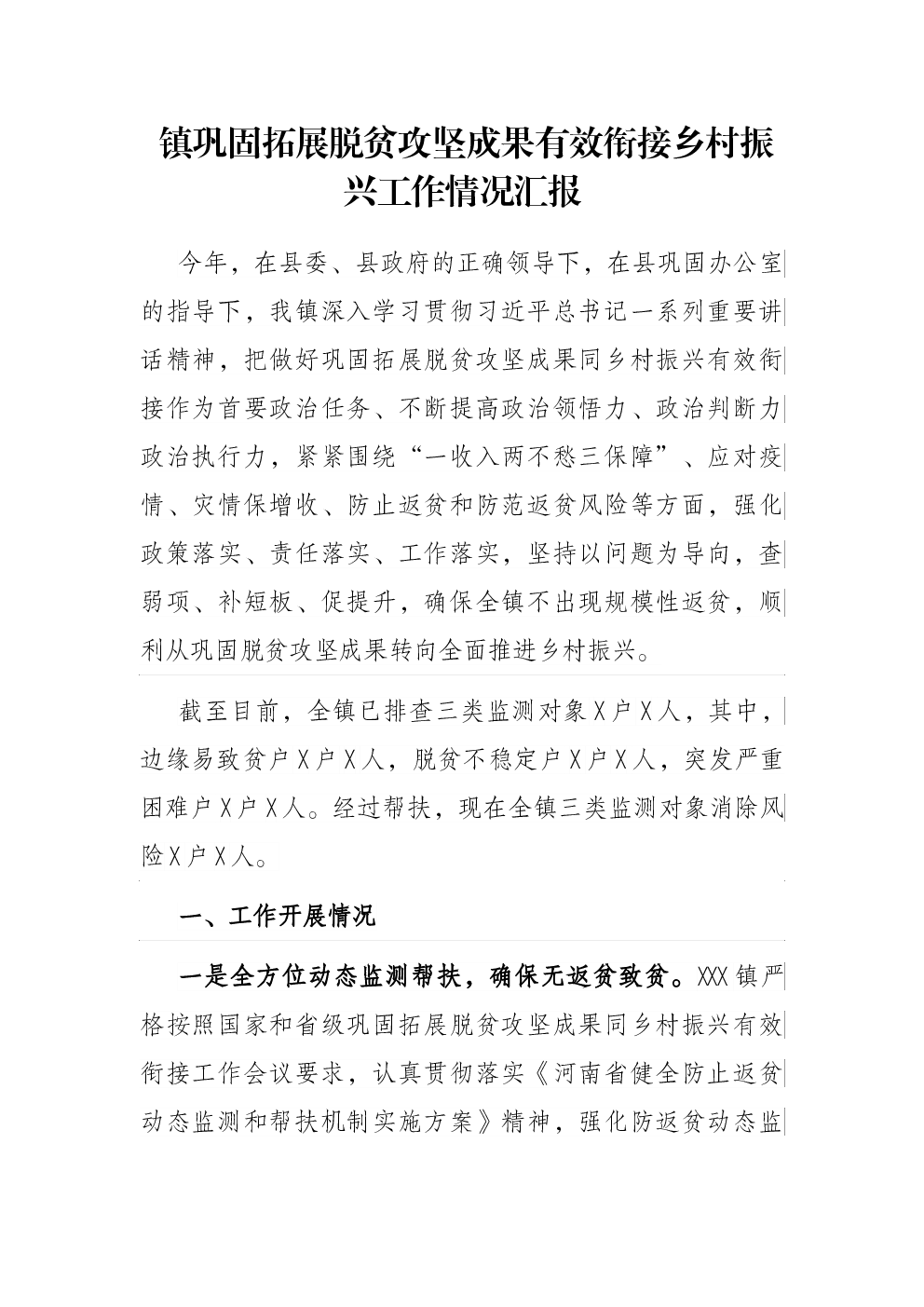 镇巩固拓展脱贫攻坚成果有效衔接乡村振兴工作情况汇报

今年，在县委、县政府的正确领导下，在县巩固办公室的指导下，我镇深入学习贯彻习近平总书记一系列重要讲话精神，把做好巩固拓展脱贫攻坚成果同乡村振兴有效衔接作为首要政治任务、不断提高政治领悟力、政治判断力政治执行力，紧紧围绕“一收入两不愁三保障”、应对疫情、灾情保增收、防止返贫和防范返贫风险等方面，强化政策落实、责任落实、工作落实，坚持以问题为导向，查弱项、补短板、促提升，确保全镇不出现规模性返贫，顺利从巩固脱贫攻坚成果转向全面推进乡村振兴。

截至目前，全镇已排查三类监测对象X户X人，其中，边缘易致贫户X户X人，脱贫不稳定户X户X人，突发严重困难户X户X人。经过帮扶，现在全镇三类监测对象消除风险X户X人。

一、工作开展情况

一是全方位动态监测帮扶，确保无返贫致贫。XXX镇严格按照国家和省级巩固拓展脱贫攻坚成果同乡村振兴有效衔接工作会议要求，认真贯彻落实《河南省健全防止返贫动态监测和帮扶机制实施方案》精神，强化防返贫动态监